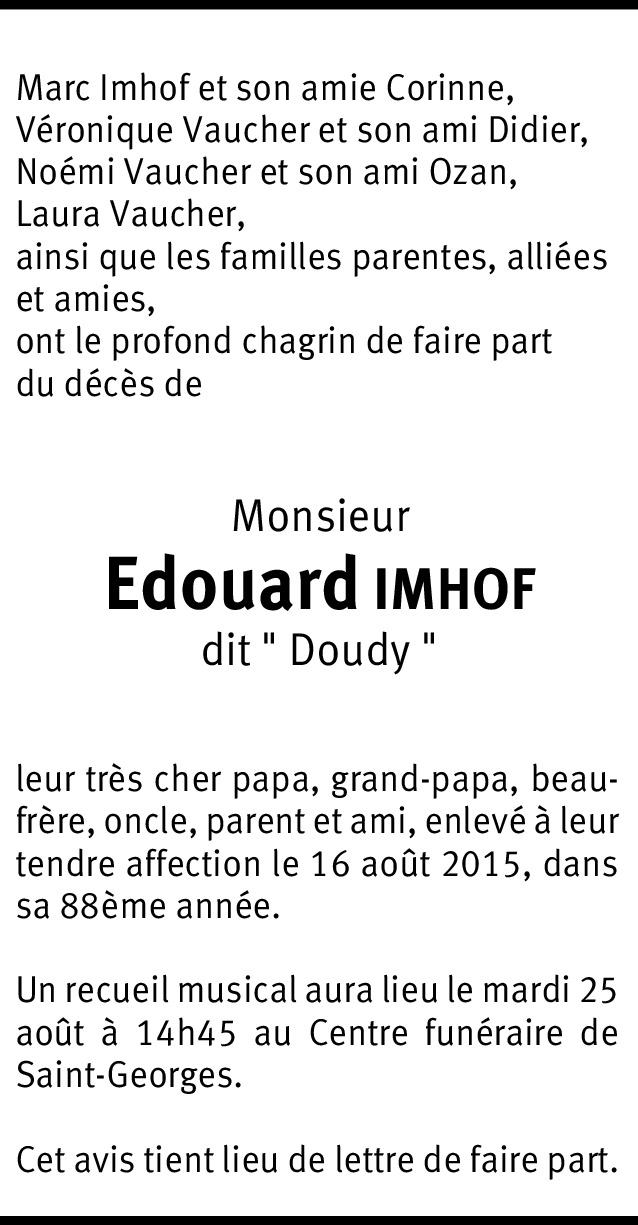 Marc Imhof et son amie Corinne,
Véronique Vaucher et son ami Didier,
Noémi Vaucher et son ami Ozan,
Laura Vaucher,
ainsi que les familles parentes, alliées et amies,
ont le profond chagrin de faire part du décès de

Monsieur
Edouard IMHOF
dit " Doudy "

leur très cher papa, grand-papa, beau-frère, oncle, parent et ami, enlevé à leur tendre affection le 16 août 2015, dans sa 88ème année.

Un recueil musical aura lieu le mardi 25 août à 14h45 au Centre funéraire de Saint-Georges.

Cet avis tient lieu de lettre de faire part.